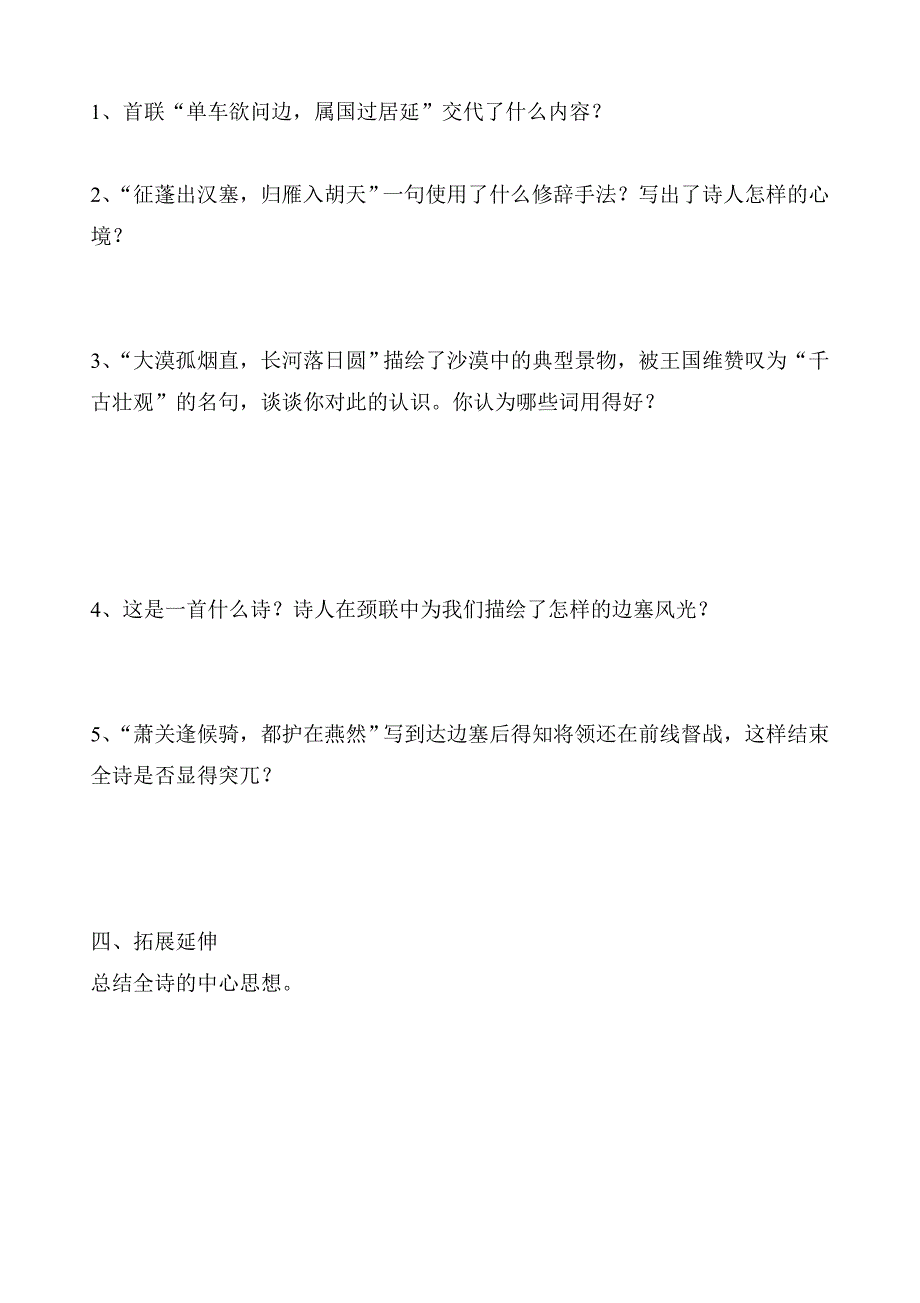 1、首联“单车欲问边，属国过居延”交代了什么内容？

2、“征蓬出汉塞，归雁入胡天”一句使用了什么修辞手法？写出了诗人怎样的心境？

3、“大漠孤烟直，长河落日圆”描绘了沙漠中的典型景物，被王国维赞叹为“千古壮观”的名句，谈谈你对此的认识。你认为哪些词用得好？

4、这是一首什么诗？诗人在颈联中为我们描绘了怎样的边塞风光？

5、“萧关逢候骑，都护在燕然”写到达边塞后得知将领还在前线督战，这样结束全诗是否显得突兀？

四、拓展延伸
总结全诗的中心思想。